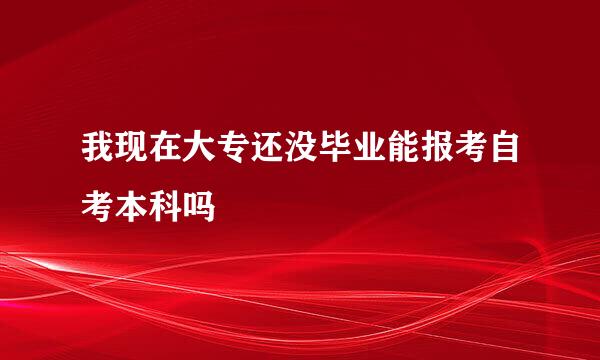 我现在大专还没毕业能报考自考本科吗